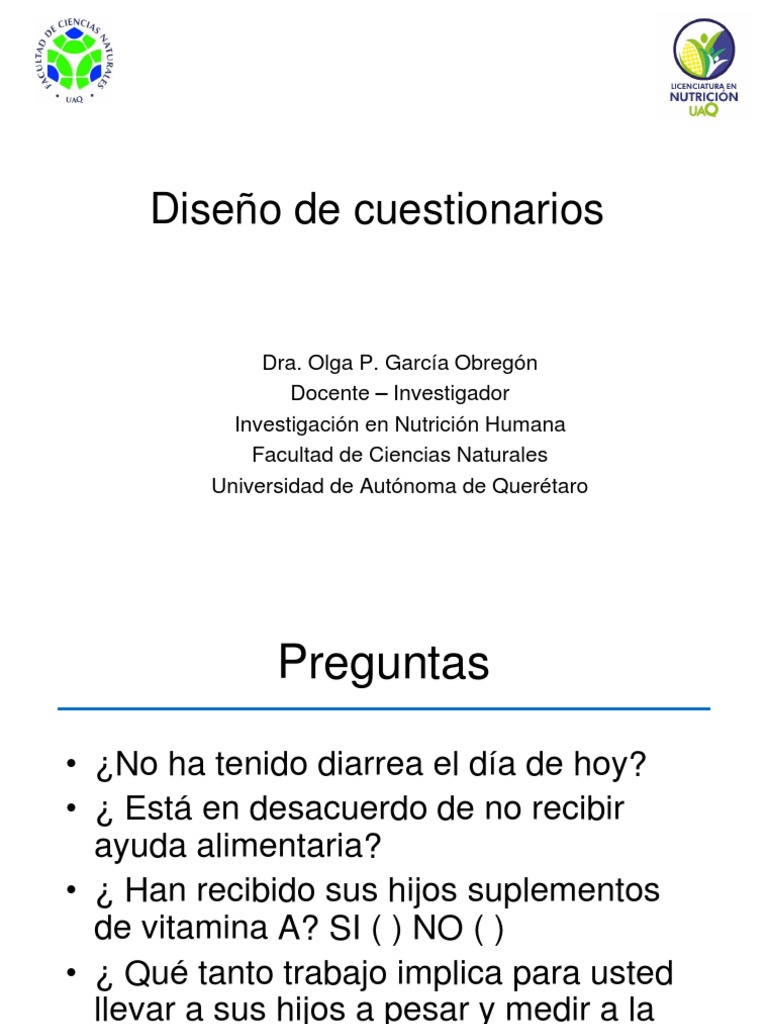 FACULTAD DE CIENCIAS NATURALES
UAQ

LICENCIATURA EN
NUTRICIÓN
UAQ

Diseño de cuestionarios

Dra. Olga P. García Obregón
Docente – Investigador
Investigación en Nutrición Humana
Facultad de Ciencias Naturales
Universidad de Autónoma de Querétaro

Preguntas

• ¿No ha tenido diarrea el día de hoy?
• ¿ Está en desacuerdo de no recibir ayuda alimentaria?
• ¿ Han recibido sus hijos suplementos de vitamina A? SI ( ) NO ( )
• ¿ Qué tanto trabajo implica para usted llevar a sus hijos a pesar y medir a la